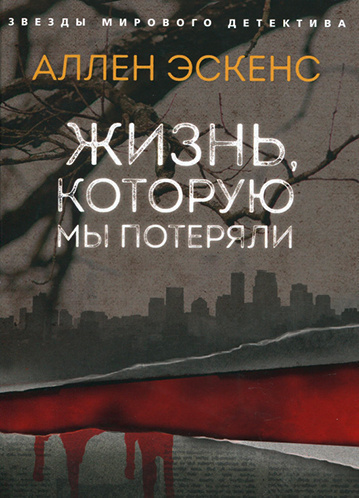 ЗВЕЗДЫ МИРОВОГО ДЕТЕКТИВА

АЛЛЕН ЭСКЕНС

ЖИЗНЬ, КОТОРУЮ МЫ ПОТЕРЯЛИ